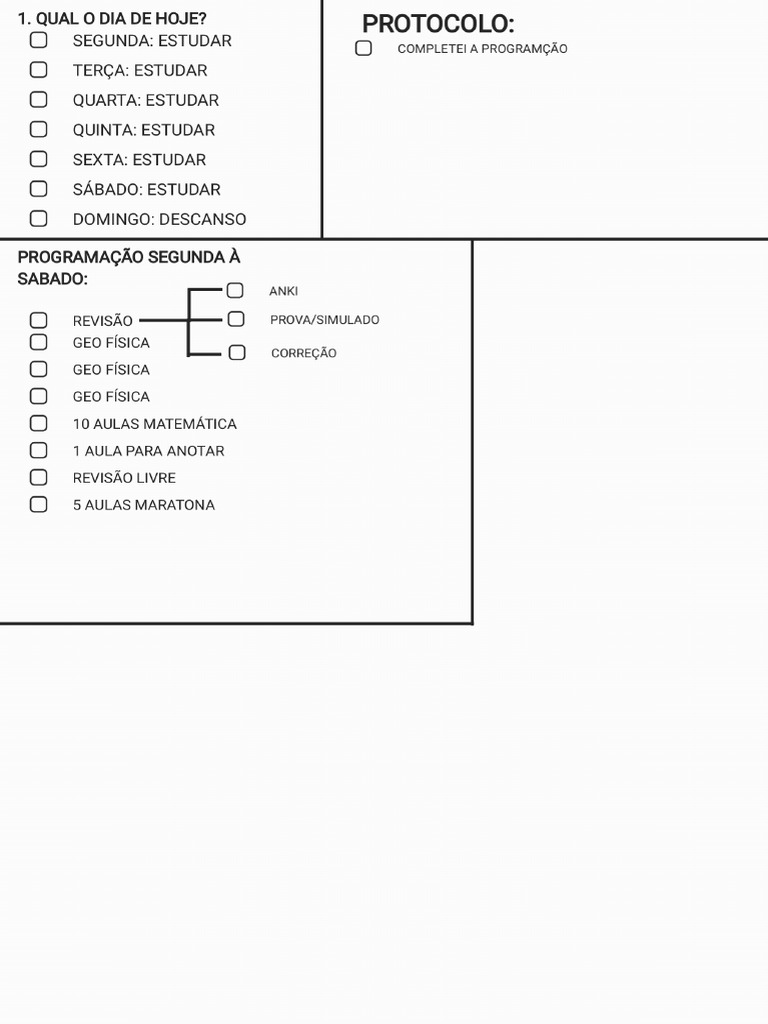 1. QUAL O DIA DE HOJE?
SEGUNDA: ESTUDAR
TERÇA: ESTUDAR
QUARTA: ESTUDAR
QUINTA: ESTUDAR
SEXTA: ESTUDAR
SÁBADO: ESTUDAR
DOMINGO: DESCANSO

PROTOCOLO:
COMPLETEI A PROGRAMÇÃO

PROGRAMAÇÃO SEGUNDA À SABADO:
REVISÃO
ANKI
PROVA/SIMULADO
CORREÇÃO
GEO FÍSICA
GEO FÍSICA
GEO FÍSICA
10 AULAS MATEMÁTICA
1 AULA PARA ANOTAR
REVISÃO LIVRE
5 AULAS MARATONA